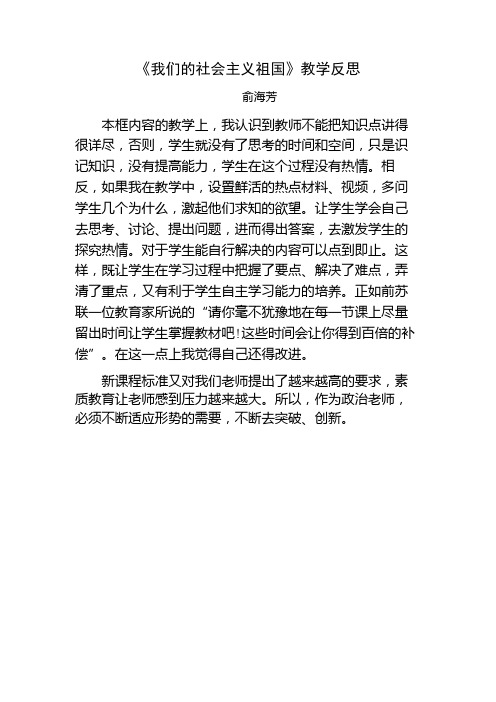 《我们的社会主义祖国》教学反思

俞海芳

本框内容的教学上，我认识到教师不能把知识点讲得很详尽，否则，学生就没有了思考的时间和空间，只是识记知识，没有提高能力，学生在这个过程没有热情。相反，如果我在教学中，设置鲜活的热点材料、视频，多问学生几个为什么，激起他们求知的欲望。让学生学会自己去思考、讨论、提出问题，进而得出答案，去激发学生的探究热情。对于学生能自行解决的内容可以点到即止。这样，既让学生在学习过程中把握了要点、解决了难点，弄清了重点，又有利于学生自主学习能力的培养。正如前苏联一位教育家所说的“请你毫不犹豫地在每一节课上尽量留出时间让学生掌握教材吧!这些时间会让你得到百倍的补偿”。在这一点上我觉得自己还得改进。

新课程标准又对我们老师提出了越来越高的要求，素质教育让老师感到压力越来越大。所以，作为政治老师，必须不断适应形势的需要，不断去突破、创新。